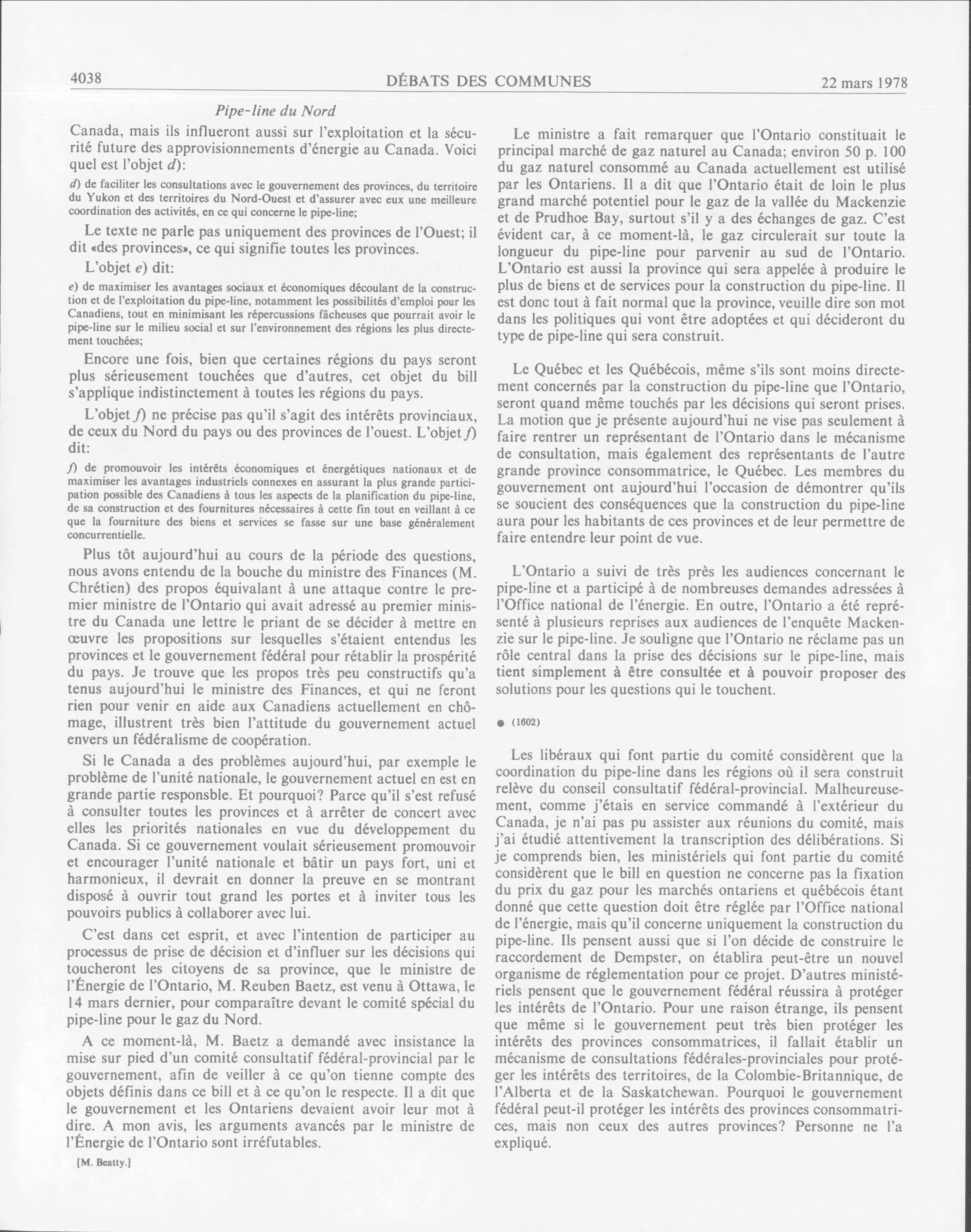 4038 DÉBATS DES COMMUNES 22 mars 1978

Pipe-line du Nord

Canada, mais ils influeront aussi sur l'exploitation et la sécurité future des approvisionnements d'énergie au Canada. Voici quel est l'objet d):

d) de faciliter les consultations avec le gouvernement des provinces, du territoire du Yukon et des territoires du Nord-Ouest et d'assurer avec eux une meilleure coordination des activités, en ce qui concerne le pipe-line;

Le texte ne parle pas uniquement des provinces de l'Ouest; il dit «des provinces», ce qui signifie toutes les provinces.

L'objet e) dit:

e) de maximiser les avantages sociaux et économiques découlant de la construction et de l'exploitation du pipe-line, notamment les possibilités d'emploi pour les Canadiens, tout en minimisant les répercussions fâcheuses que pourrait avoir le pipe-line sur le milieu social et sur l'environnement des régions les plus directement touchées;

Encore une fois, bien que certaines régions du pays seront plus sérieusement touchées que d'autres, cet objet du bill s'applique indistinctement à toutes les régions du pays.

L'objet f) ne précise pas qu'il s'agit des intérêts provinciaux, de ceux du Nord du pays ou des provinces de l'ouest. L'objet f) dit:

f) de promouvoir les intérêts économiques et énergétiques nationaux et de maximiser les avantages industriels connexes en assurant la plus grande participation possible des Canadiens à tous les aspects de la planification du pipe-line, de sa construction et des fournitures nécessaires à cette fin tout en veillant à ce que la fourniture des biens et services se fasse sur une base généralement concurrentielle.

Plus tôt aujourd'hui au cours de la période des questions, nous avons entendu de la bouche du ministre des Finances (M. Chrétien) des propos équivalant à une attaque contre le premier ministre de l'Ontario qui avait adressé au premier ministre du Canada une lettre le priant de se décider à mettre en œuvre les propositions sur lesquelles s'étaient entendus les provinces et le gouvernement fédéral pour rétablir la prospérité du pays. Je trouve que les propos très peu constructifs qu'a tenus aujourd'hui le ministre des Finances, et qui ne feront rien pour venir en aide aux Canadiens actuellement en chômage, illustrent très bien l'attitude du gouvernement actuel envers un fédéralisme de coopération.

Si le Canada a des problèmes aujourd'hui, par exemple le problème de l'unité nationale, le gouvernement actuel en est en grande partie responsble. Et pourquoi? Parce qu'il s'est refusé à consulter toutes les provinces et à arrêter de concert avec elles les priorités nationales en vue du développement du Canada. Si ce gouvernement voulait sérieusement promouvoir et encourager l'unité nationale et bâtir un pays fort, uni et harmonieux, il devrait en donner la preuve en se montrant disposé à ouvrir tout grand les portes et à inviter tous les pouvoirs publics à collaborer avec lui.

C'est dans cet esprit, et avec l'intention de participer au processus de prise de décision et d'influer sur les décisions qui toucheront les citoyens de sa province, que le ministre de l'Énergie de l'Ontario, M. Reuben Baetz, est venu à Ottawa, le 14 mars dernier, pour comparaître devant le comité spécial du pipe-line pour le gaz du Nord.

A ce moment-là, M. Baetz a demandé avec insistance la mise sur pied d'un comité consultatif fédéral-provincial par le gouvernement, afin de veiller à ce qu'on tienne compte des objets définis dans ce bill et à ce qu'on le respecte. Il a dit que le gouvernement et les Ontariens devaient avoir leur mot à dire. A mon avis, les arguments avancés par le ministre de l'Énergie de l'Ontario sont irréfutables.

[M. Beatty.]

Le ministre a fait remarquer que l'Ontario constituait le principal marché de gaz naturel au Canada; environ 50 p. 100 du gaz naturel consommé au Canada actuellement est utilisé par les Ontariens. Il a dit que l'Ontario était de loin le plus grand marché potentiel pour le gaz de la vallée du Mackenzie et de Prudhoe Bay, surtout s'il y a des échanges de gaz. C'est évident car, à ce moment-là, le gaz circulerait sur toute la longueur du pipe-line pour parvenir au sud de l'Ontario. L'Ontario est aussi la province qui sera appelée à produire le plus de biens et de services pour la construction du pipe-line. Il est donc tout à fait normal que la province, veuille dire son mot dans les politiques qui vont être adoptées et qui décideront du type de pipe-line qui sera construit.

Le Québec et les Québécois, même s'ils sont moins directement concernés par la construction du pipe-line que l'Ontario, seront quand même touchés par les décisions qui seront prises. La motion que je présente aujourd'hui ne vise pas seulement à faire rentrer un représentant de l'Ontario dans le mécanisme de consultation, mais également des représentants de l'autre grande province consommatrice, le Québec. Les membres du gouvernement ont aujourd'hui l'occasion de démontrer qu'ils se soucient des conséquences que la construction du pipe-line aura pour les habitants de ces provinces et de leur permettre de faire entendre leur point de vue.

L'Ontario a suivi de très près les audiences concernant le pipe-line et a participé à de nombreuses demandes adressées à l'Office national de l'énergie. En outre, l'Ontario a été représenté à plusieurs reprises aux audiences de l'enquête Mackenzie sur le pipe-line. Je souligne que l'Ontario ne réclame pas un rôle central dans la prise des décisions sur le pipe-line, mais tient simplement à être consultée et à pouvoir proposer des solutions pour les questions qui le touchent.

● (1602)

Les libéraux qui font partie du comité considèrent que la coordination du pipe-line dans les régions où il sera construit relève du conseil consultatif fédéral-provincial. Malheureusement, comme j'étais en service commandé à l'extérieur du Canada, je n'ai pas pu assister aux réunions du comité, mais j'ai étudié attentivement la transcription des délibérations. Si je comprends bien, les ministériels qui font partie du comité considèrent que le bill en question ne concerne pas la fixation du prix du gaz pour les marchés ontariens et québécois étant donné que cette question doit être réglée par l'Office national de l'énergie, mais qu'il concerne uniquement la construction du pipe-line. Ils pensent aussi que si l'on décide de construire le raccordement de Dempster, on établira peut-être un nouvel organisme de réglementation pour ce projet. D'autres ministériels pensent que le gouvernement fédéral réussira à protéger les intérêts de l'Ontario. Pour une raison étrange, ils pensent que même si le gouvernement peut très bien protéger les intérêts des provinces consommatrices, il fallait établir un mécanisme de consultations fédérales-provinciales pour protéger les intérêts des territoires, de la Colombie-Britannique, de l'Alberta et de la Saskatchewan. Pourquoi le gouvernement fédéral peut-il protéger les intérêts des provinces consommatrices, mais non ceux des autres provinces? Personne ne l'a expliqué.